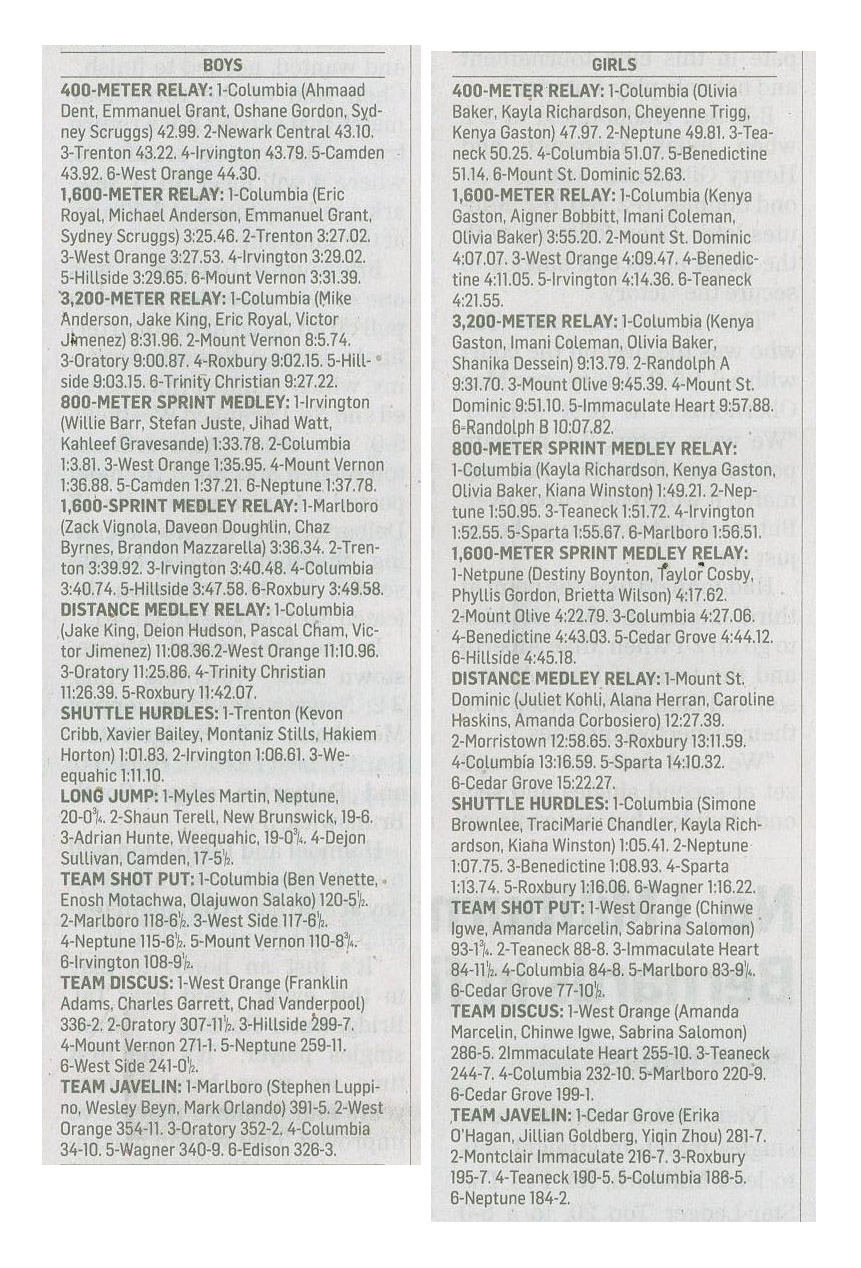 BOYS

400-METER RELAY: 1-Columbia (Ahmaad Dent, Emmanuel Grant, Oshane Gordon, Sydney Scruggs) 42.99. 2-Newark Central 43.10. 3-Trenton 43.22. 4-Irvington 43.79. 5-Camden 43.92. 6-West Orange 44.30.

1,600-METER RELAY: 1-Columbia (Eric Royal, Michael Anderson, Emmanuel Grant, Sydney Scruggs) 3:25.46. 2-Trenton 3:27.02. 3-West Orange 3:27.53. 4-Irvington 3:29.02. 5-Hillside 3:29.65. 6-Mount Vernon 3:31.39.

3,200-METER RELAY: 1-Columbia (Mike Anderson, Jake King, Eric Royal, Victor Jimenez) 8:31.96. 2-Mount Vernon 8:5.74. 3-Oratory 9:00.87. 4-Roxbury 9:02.15. 5-Hillside 9:03.15. 6-Trinity Christian 9:27.22.

800-METER SPRINT MEDLEY: 1-Irvington (Willie Barr, Stefan Juste, Jihad Watt, Kahleef Gravesande) 1:33.78. 2-Columbia 1:3.81. 3-West Orange 1:35.95. 4-Mount Vernon 1:36.88. 5-Camden 1:37.21. 6-Neptune 1:37.78.

1,600-SPRINT MEDLEY RELAY: 1-Marlboro (Zack Vignola, Daveon Doughlin, Chaz Byrnes, Brandon Mazzarella) 3:36.34. 2-Trenton 3:39.92. 3-Irvington 3:40.48. 4-Columbia 3:40.74. 5-Hillside 3:47.58. 6-Roxbury 3:49.58.

DISTANCE MEDLEY RELAY: 1-Columbia (Jake King, Deion Hudson, Pascal Cham, Victor Jimenez) 11:08.36.2-West Orange 11:10.96. 3-Oratory 11:25.86. 4-Trinity Christian 11:26.39. 5-Roxbury 11:42.07.

SHUTTLE HURDLES: 1-Trenton (Kevon Cribb, Xavier Bailey, Montaniz Stills, Hakiem Horton) 1:01.83. 2-Irvington 1:06.61. 3-Weequahic 1:11.10.

LONG JUMP: 1-Myles Martin, Neptune, 20-0¾. 2-Shaun Terell, New Brunswick, 19-6. 3-Adrian Hunte, Weequahic, 19-0¾. 4-Dejon Sullivan, Camden, 17-5½.

TEAM SHOT PUT: 1-Columbia (Ben Venette, Enosh Motachwa, Olajuwon Salako) 120-5½. 2-Marlboro 118-6½. 3-West Side 117-6½. 4-Neptune 115-6½. 5-Mount Vernon 110-8¾. 6-Irvington 108-9½.

TEAM DISCUS: 1-West Orange (Franklin Adams, Charles Garrett, Chad Vanderpool) 336-2. 2-Oratory 307-11½. 3-Hillside 299-7. 4-Mount Vernon 271-1. 5-Neptune 259-11. 6-West Side 241-0½.

TEAM JAVELIN: 1-Marlboro (Stephen Luppino, Wesley Beyn, Mark Orlando) 391-5. 2-West Orange 354-11. 3-Oratory 352-2. 4-Columbia 34-10. 5-Wagner 340-9. 6-Edison 326-3.

GIRLS

400-METER RELAY: 1-Columbia (Olivia Baker, Kayla Richardson, Cheyenne Trigg, Kenya Gaston) 47.97. 2-Neptune 49.81. 3-Teaneck 50.25. 4-Columbia 51.07. 5-Benedictine 51.14. 6-Mount St. Dominic 52.63.

1,600-METER RELAY: 1-Columbia (Kenya Gaston, Aigner Bobbitt, Imani Coleman, Olivia Baker) 3:55.20. 2-Mount St. Dominic 4:07.07. 3-West Orange 4:09.47. 4-Benedictine 4:11.05. 5-Irvington 4:14.36. 6-Teaneck 4:21.55.

3,200-METER RELAY: 1-Columbia (Kenya Gaston, Imani Coleman, Olivia Baker, Shanika Dessein) 9:13.79. 2-Randolph A 9:31.70. 3-Mount Olive 9:45.39. 4-Mount St. Dominic 9:51.10. 5-Immaculate Heart 9:57.88. 6-Randolph B 10:07.82.

800-METER SPRINT MEDLEY RELAY: 1-Columbia (Kayla Richardson, Kenya Gaston, Olivia Baker, Kiana Winston) 1:49.21. 2-Neptune 1:50.95. 3-Teaneck 1:51.72. 4-Irvington 1:52.55. 5-Sparta 1:55.67. 6-Marlboro 1:56.51.

1,600-METER SPRINT MEDLEY RELAY: 1-Netpune (Destiny Boynton, Taylor Cosby, Phyllis Gordon, Brietta Wilson) 4:17.62. 2-Mount Olive 4:22.79. 3-Columbia 4:27.06. 4-Benedictine 4:43.03. 5-Cedar Grove 4:44.12. 6-Hillside 4:45.18.

DISTANCE MEDLEY RELAY: 1-Mount St. Dominic (Juliet Kohli, Alana Herran, Caroline Haskins, Amanda Corbosiero) 12:27.39. 2-Morristown 12:58.65. 3-Roxbury 13:11.59. 4-Columbia 13:16.59. 5-Sparta 14:10.32. 6-Cedar Grove 15:22.27.

SHUTTLE HURDLES: 1-Columbia (Simone Brownlee, TraciMarie Chandler, Kayla Richardson, Kiana Winston) 1:05.41. 2-Neptune 1:07.75. 3-Benedictine 1:08.93. 4-Sparta 1:13.74. 5-Roxbury 1:16.06. 6-Wagner 1:16.22.

TEAM SHOT PUT: 1-West Orange (Chinwe Igwe, Amanda Marcelin, Sabrina Salomon) 93-1¾. 2-Teaneck 88-8. 3-Immaculate Heart 84-11½. 4-Columbia 84-8. 5-Marlboro 83-9¼. 6-Cedar Grove 77-10½.

TEAM DISCUS: 1-West Orange (Amanda Marcelin, Chinwe Igwe, Sabrina Salomon) 286-5. 2Immaculate Heart 255-10. 3-Teaneck 244-7. 4-Columbia 232-10. 5-Marlboro 220-9. 6-Cedar Grove 199-1.

TEAM JAVELIN: 1-Cedar Grove (Erika O'Hagan, Jillian Goldberg, Yiqin Zhou) 281-7. 2-Montclair Immaculate 216-7. 3-Roxbury 195-7. 4-Teaneck 190-5. 5-Columbia 186-5. 6-Neptune 184-2.